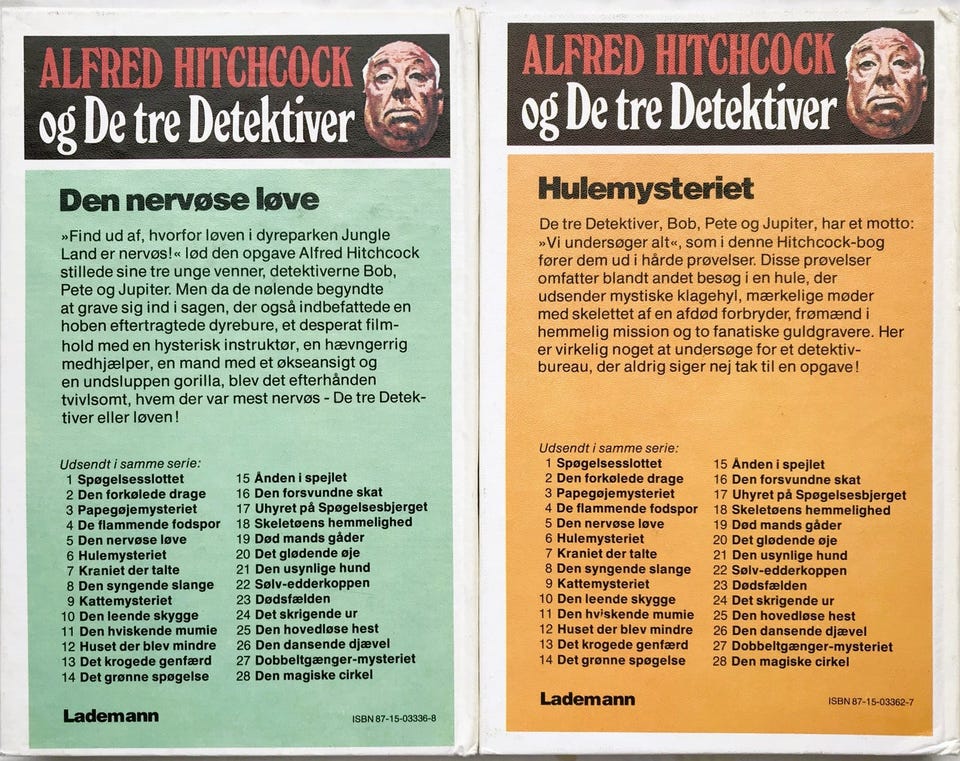 ALFRED HITCHCOCK
og De tre Detektiver

Den nervøse løve

»Find ud af, hvorfor løven i dyreparken Jungle Land er nervøs!« lød den opgave Alfred Hitchcock stillede sine tre unge venner, detektiverne Bob, Pete og Jupiter. Men da de nølende begyndte at grave sig ind i sagen, der også indbefattede en hoben eftertragtede dyrebure, et desperat filmhold med en hysterisk instruktør, en hævngerrig medhjælper, en mand med et økseansigt og en undsluppen gorilla, blev det efterhånden tvivlsomt, hvem der var mest nervøs - De tre Detektiver eller løven!

Udsendt i samme serie:
1 Spøgelsesslottet
2 Den forkølede drage
3 Papegøjemysteriet
4 De flammende fodspor
5 Den nervøse løve
6 Hulemysteriet
7 Kraniet der talte
8 Den syngende slange
9 Kattemysteriet
10 Den leende skygge
11 Den hviskende mumie
12 Huset der blev mindre
13 Det krogede genfærd
14 Det grønne spøgelse
15 Ånden i spejlet
16 Den forsvundne skat
17 Uhyret på Spøgelsesbjerget
18 Skeletøens hemmelighed
19 Død mands gåder
20 Det glødende øje
21 Den usynlige hund
22 Sølv-edderkoppen
23 Dødsfælden
24 Det skrigende ur
25 Den hovedløse hest
26 Den dansende djævel
27 Dobbeltgænger-mysteriet
28 Den magiske cirkel

Lademann

ISBN 87-15-03336-8

ALFRED HITCHCOCK
og De tre Detektiver

Hulemysteriet

De tre Detektiver, Bob, Pete og Jupiter, har et motto: »Vi undersøger alt«, som i denne Hitchcock-bog fører dem ud i hårde prøvelser. Disse prøvelser omfatter blandt andet besøg i en hule, der udsender mystiske klagehyl, mærkelige møder med skelettet af en afdød forbryder, frømænd i hemmelig mission og to fanatiske guldgravere. Her er virkelig noget at undersøge for et detektivbureau, der aldrig siger nej tak til en opgave!

Udsendt i samme serie:
1 Spøgelsesslottet
2 Den forkølede drage
3 Papegøjemysteriet
4 De flammende fodspor
5 Den nervøse løve
6 Hulemysteriet
7 Kraniet der talte
8 Den syngende slange
9 Kattemysteriet
10 Den leende skygge
11 Den hviskende mumie
12 Huset der blev mindre
13 Det krogede genfærd
14 Det grønne spøgelse
15 Ånden i spejlet
16 Den forsvundne skat
17 Uhyret på Spøgelsesbjerget
18 Skeletøens hemmelighed
19 Død mands gåder
20 Det glødende øje
21 Den usynlige hund
22 Sølv-edderkoppen
23 Dødsfælden
24 Det skrigende ur
25 Den hovedløse hest
26 Den dansende djævel
27 Dobbeltgænger-mysteriet
28 Den magiske cirkel

Lademann

ISBN 87-15-03362-7